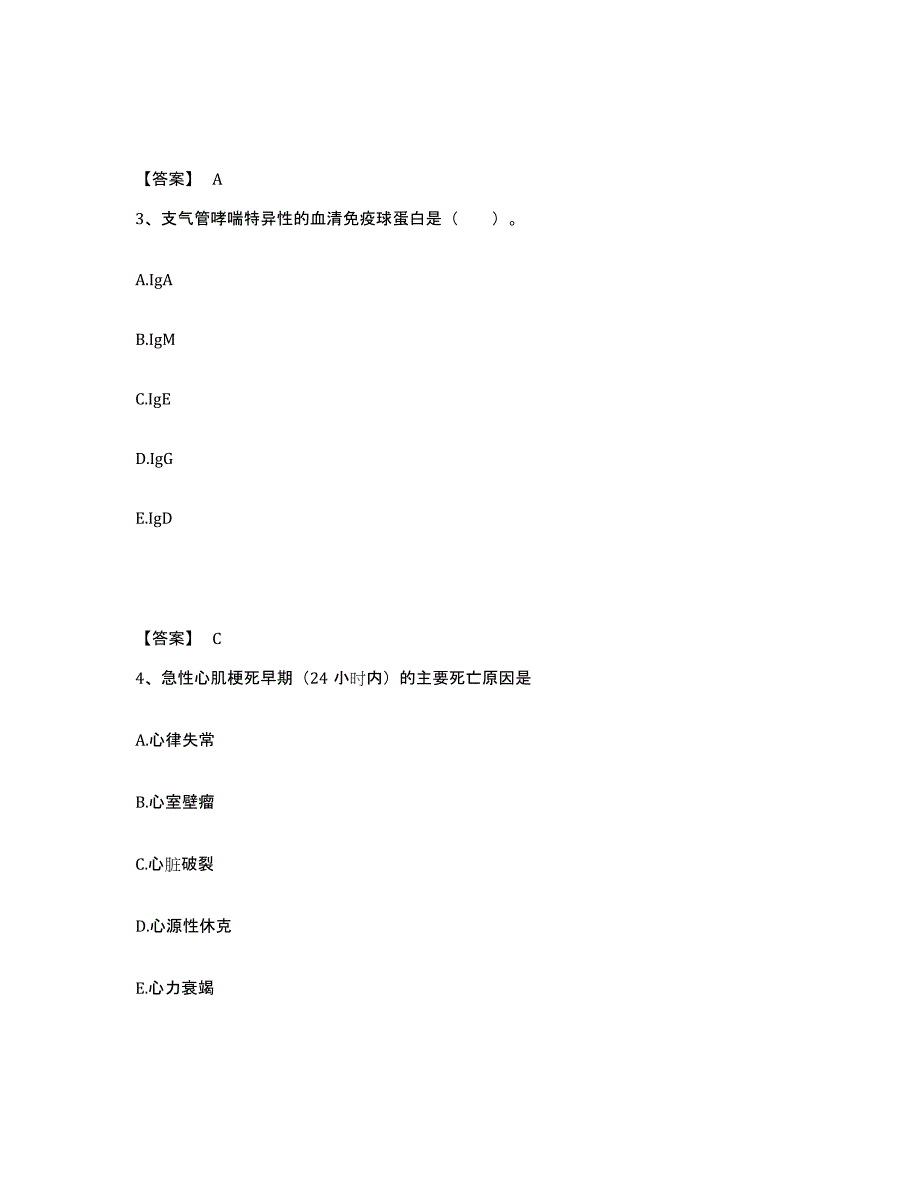 【答案】 A

3、支气管哮喘特异性的血清免疫球蛋白是（　　）。

A.IgA

B.IgM

C.IgE

D.IgG

E.IgD

【答案】 C

4、急性心肌梗死早期（24 小时内）的主要死亡原因是

A.心律失常

B.心室壁瘤

C.心脏破裂

D.心源性休克

E.心力衰竭